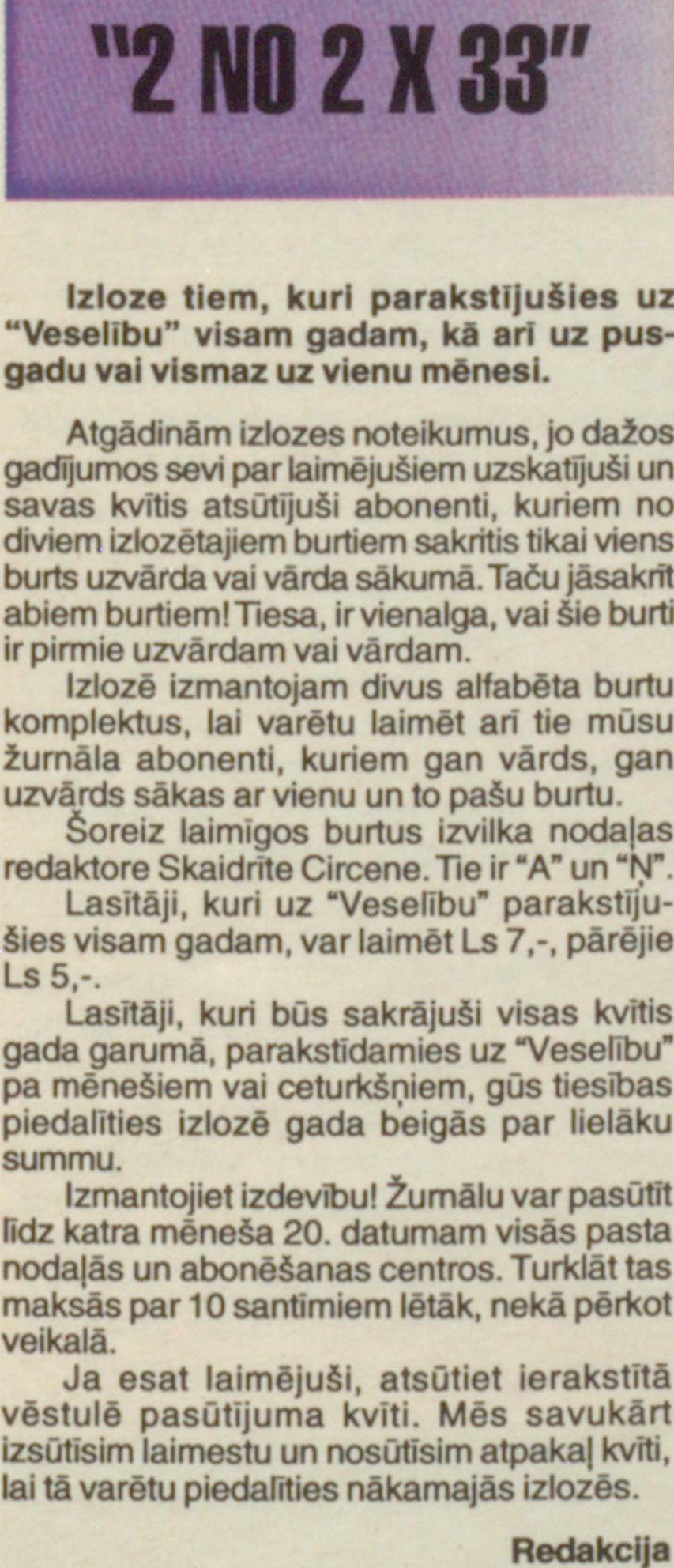 "2 NO 2 X 33"

Izloze tiem, kuri parakstījušies uz "Veselību" visam gadam, kā arī uz pusgadu vai vismaz uz vienu mēnesi.

Atgādinām izlozes noteikumus, jo dažos gadījumos sevi par laimējušiem uzskatījuši un savas kvītis atsūtījuši abonenti, kuriem no diviem izlozētajiem burtiem sakritis tikai viens burts uzvārda vai vārda sākumā. Taču jāsakrīt abiem burtiem! Tiesa, ir vienalga, vai šie burti ir pirmie uzvārdam vai vārdam.

Izlozē izmantojam divus alfabēta burtu komplektus, lai varētu laimēt arī tie mūsu žurnāla abonenti, kuriem gan vārds, gan uzvārds sākas ar vienu un to pašu burtu.

Šoreiz laimīgos burtus izvilka nodaļas redaktore Skaidrīte Circene. Tie ir "A" un "Ņ".

Lasītāji, kuri uz "Veselību" parakstījušies visam gadam, var laimēt Ls 7,-, pārējie Ls 5,-.

Lasītāji, kuri būs sakrājuši visas kvītis gada garumā, parakstīdamies uz "Veselību" pa mēnešiem vai ceturkšņiem, gūs tiesības piedalīties izlozē gada beigās par lielāku summu.

Izmantojiet izdevību! Žurnālu var pasūtīt līdz katra mēneša 20. datumam visās pasta nodaļās un abonēšanas centros. Turklāt tas maksās par 10 santīmiem lētāk, nekā pērkot veikalā.

Ja esat laimējuši, atsūtiet ierakstītā vēstulē pasūtījuma kvīti. Mēs savukārt izsūtīsim laimestu un nosūtīsim atpakaļ kvīti, lai tā varētu piedalīties nākamajās izlozēs.

Redakcija